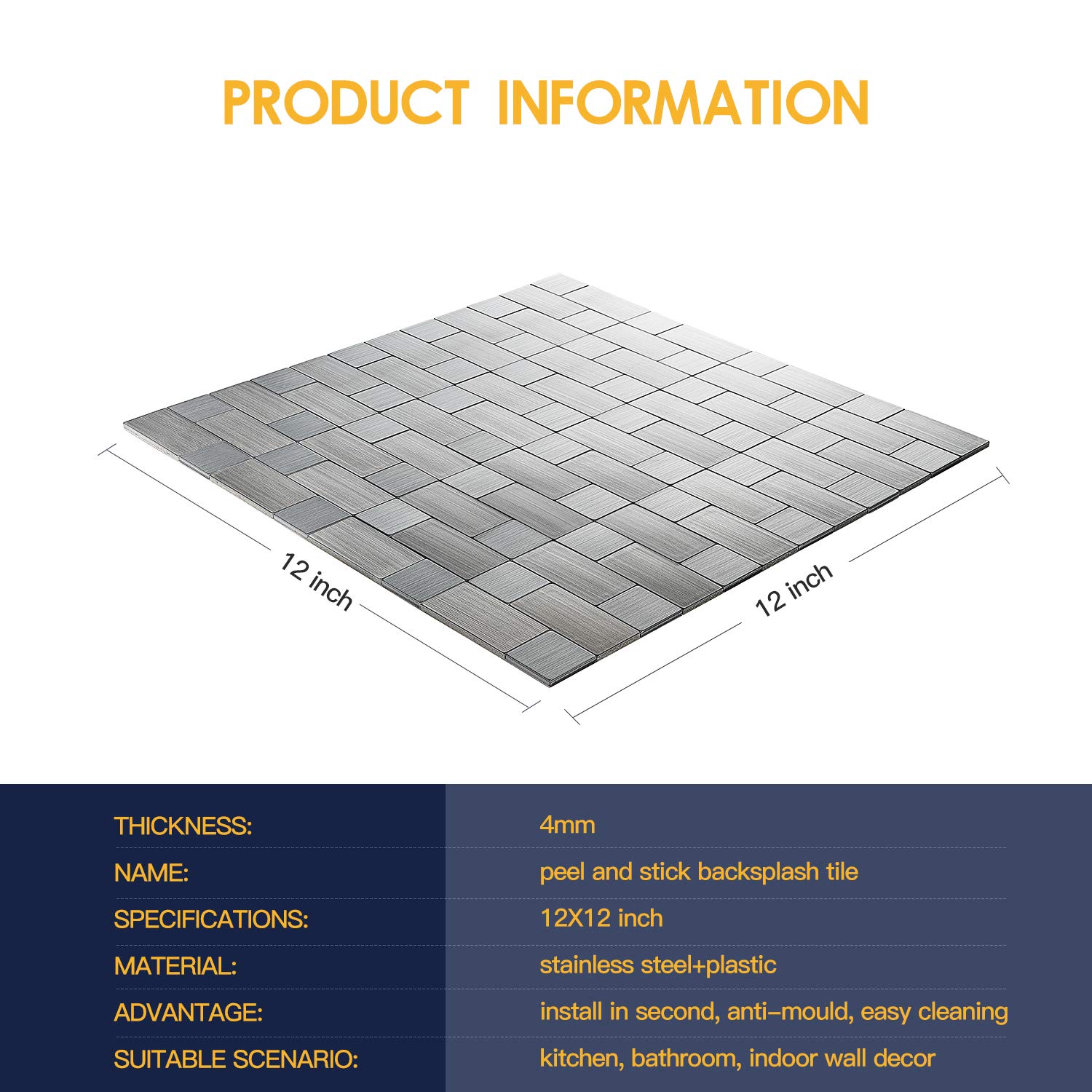 PRODUCT INFORMATION

12 inch

12 inch

| THICKNESS: | 4mm |
|---|---|
| NAME: | peel and stick backsplash tile |
| SPECIFICATIONS: | 12X12 inch |
| MATERIAL: | stainless steel+plastic |
| ADVANTAGE: | install in second, anti-mould, easy cleaning |
| SUITABLE SCENARIO: | kitchen, bathroom, indoor wall decor |